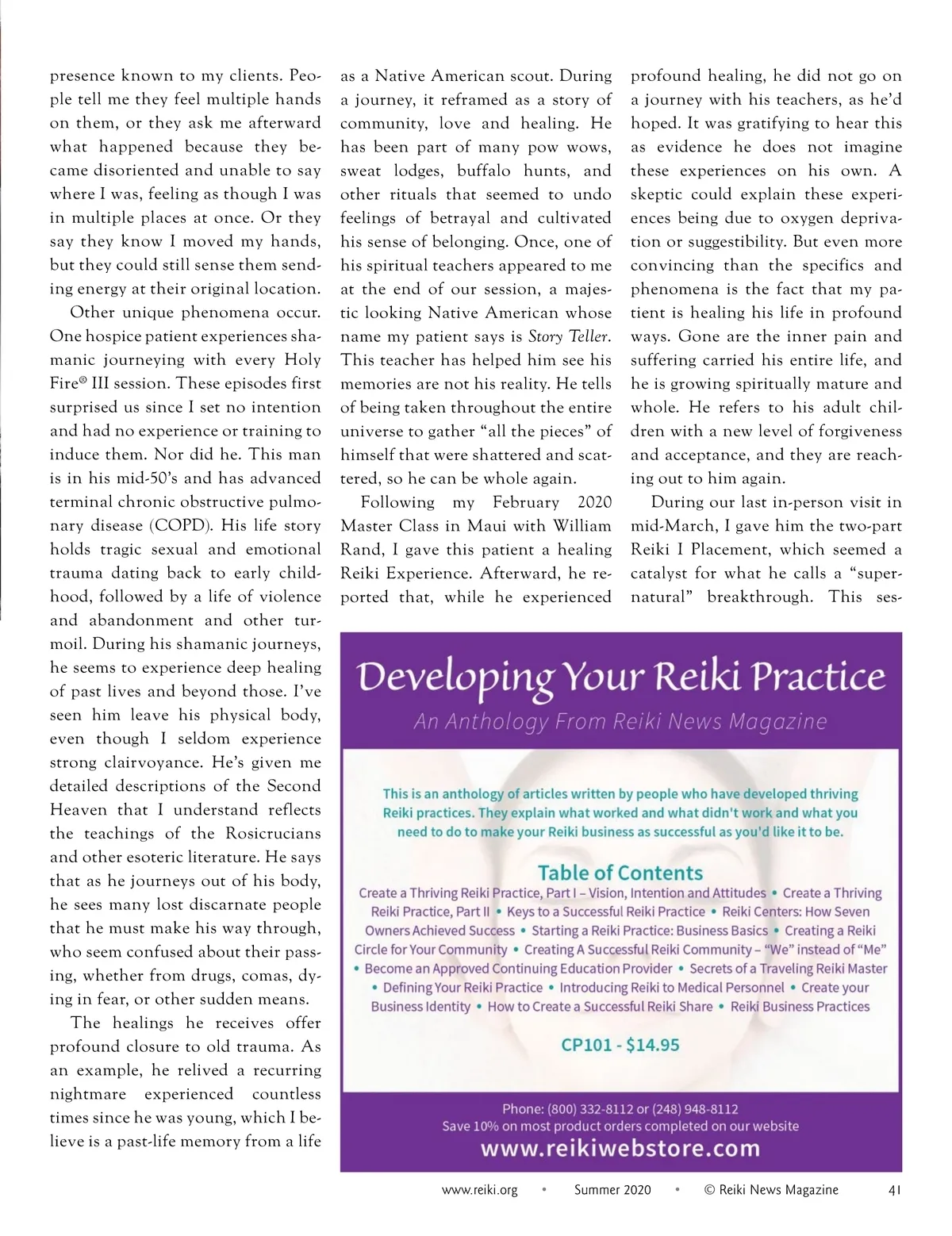 presence known to my clients. People tell me they feel multiple hands on them, or they ask me afterward what happened because they became disoriented and unable to say where I was, feeling as though I was in multiple places at once. Or they say they know I moved my hands, but they could still sense them sending energy at their original location.

Other unique phenomena occur. One hospice patient experiences shamanic journeying with every Holy Fire® III session. These episodes first surprised us since I set no intention and had no experience or training to induce them. Nor did he. This man is in his mid-50's and has advanced terminal chronic obstructive pulmonary disease (COPD). His life story holds tragic sexual and emotional trauma dating back to early childhood, followed by a life of violence and abandonment and other turmoil. During his shamanic journeys, he seems to experience deep healing of past lives and beyond those. I've seen him leave his physical body, even though I seldom experience strong clairvoyance. He's given me detailed descriptions of the Second Heaven that I understand reflects the teachings of the Rosicrucians and other esoteric literature. He says that as he journeys out of his body, he sees many lost discarnate people that he must make his way through, who seem confused about their passing, whether from drugs, comas, dying in fear, or other sudden means.

The healings he receives offer profound closure to old trauma. As an example, he relived a recurring nightmare experienced countless times since he was young, which I believe is a past-life memory from a life as a Native American scout. During a journey, it reframed as a story of community, love and healing. He has been part of many pow wows, sweat lodges, buffalo hunts, and other rituals that seemed to undo feelings of betrayal and cultivated his sense of belonging. Once, one of his spiritual teachers appeared to me at the end of our session, a majestic looking Native American whose name my patient says is Story Teller. This teacher has helped him see his memories are not his reality. He tells of being taken throughout the entire universe to gather "all the pieces" of himself that were shattered and scattered, so he can be whole again.

Following my February 2020 Master Class in Maui with William Rand, I gave this patient a healing Reiki Experience. Afterward, he reported that, while he experienced profound healing, he did not go on a journey with his teachers, as he'd hoped. It was gratifying to hear this as evidence he does not imagine these experiences on his own. A skeptic could explain these experiences being due to oxygen deprivation or suggestibility. But even more convincing than the specifics and phenomena is the fact that my patient is healing his life in profound ways. Gone are the inner pain and suffering carried his entire life, and he is growing spiritually mature and whole. He refers to his adult children with a new level of forgiveness and acceptance, and they are reaching out to him again.

During our last in-person visit in mid-March, I gave him the two-part Reiki I Placement, which seemed a catalyst for what he calls a "supernatural" breakthrough. This ses-

Developing Your Reiki Practice
An Anthology From Reiki News Magazine

This is an anthology of articles written by people who have developed thriving Reiki practices. They explain what worked and what didn't work and what you need to do to make your Reiki business as successful as you'd like it to be.

Table of Contents
Create a Thriving Reiki Practice, Part I – Vision, Intention and Attitudes • Create a Thriving Reiki Practice, Part II • Keys to a Successful Reiki Practice • Reiki Centers: How Seven Owners Achieved Success • Starting a Reiki Practice: Business Basics • Creating a Reiki Circle for Your Community • Creating A Successful Reiki Community – "We" instead of "Me" • Become an Approved Continuing Education Provider • Secrets of a Traveling Reiki Master • Defining Your Reiki Practice • Introducing Reiki to Medical Personnel • Create your Business Identity • How to Create a Successful Reiki Share • Reiki Business Practices

CP101 - $14.95

Phone: (800) 332-8112 or (248) 948-8112
Save 10% on most product orders completed on our website
www.reikiwebstore.com

www.reiki.org • Summer 2020 • © Reiki News Magazine 41